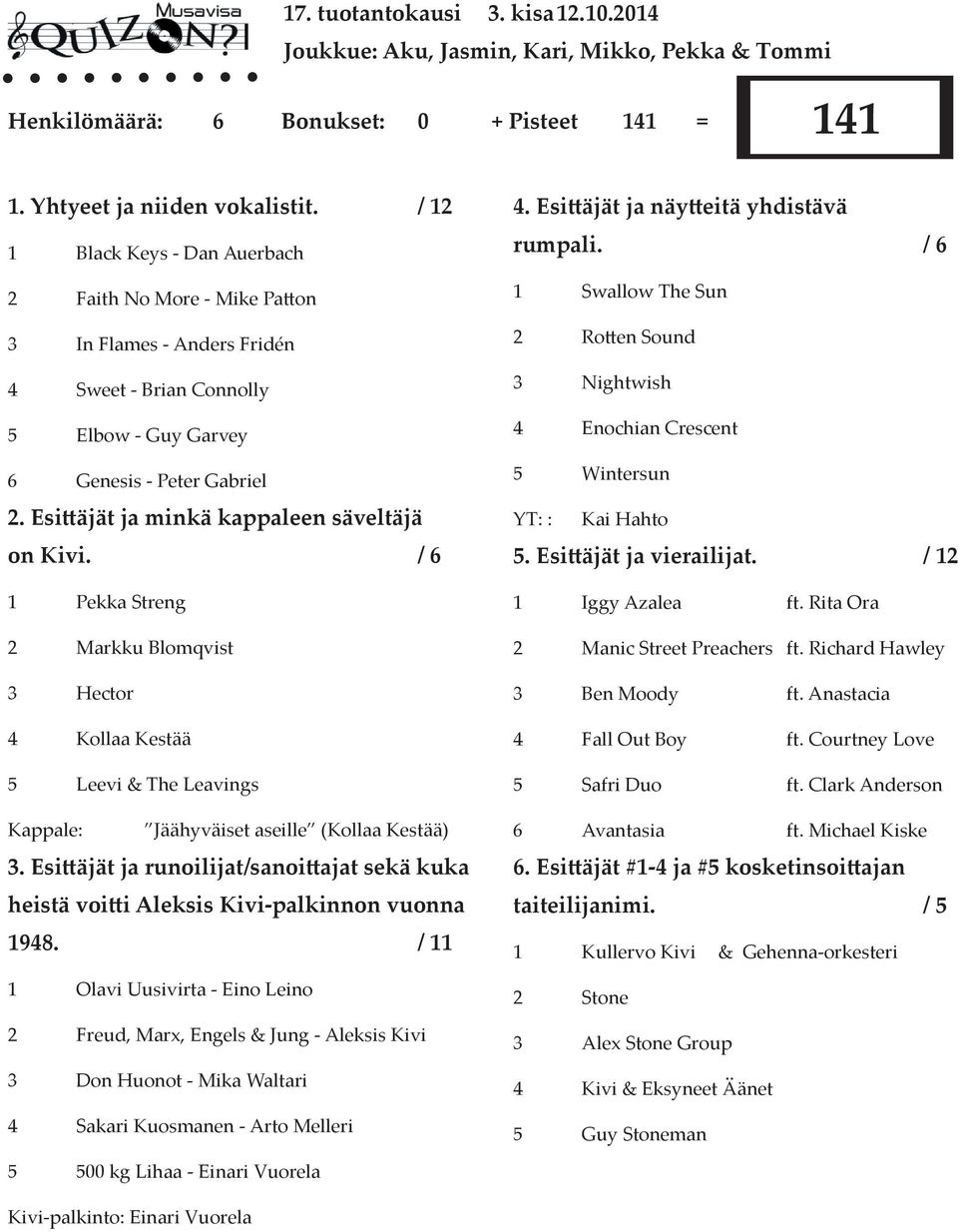 Musavisa QUIZON?!

17. tuotantokausi 3. kisa 12.10.2014
Joukkue: Aku, Jasmin, Kari, Mikko, Pekka & Tommi

Henkilömäärä: 6 Bonukset: 0 + Pisteet 141 = 141

1. Yhtyeet ja niiden vokalistit. / 12

1 Black Keys - Dan Auerbach
2 Faith No More - Mike Patton
3 In Flames - Anders Fridén
4 Sweet - Brian Connolly
5 Elbow - Guy Garvey
6 Genesis - Peter Gabriel

2. Esittäjät ja minkä kappaleen säveltäjä on Kivi. / 6

1 Pekka Streng
2 Markku Blomqvist
3 Hector
4 Kollaa Kestää
5 Leevi & The Leavings

Kappale: "Jäähyväiset aseille" (Kollaa Kestää)

3. Esittäjät ja runoilijat/sanoittajat sekä kuka heistä voitti Aleksis Kivi-palkinnon vuonna 1948. / 11

1 Olavi Uusivirta - Eino Leino
2 Freud, Marx, Engels & Jung - Aleksis Kivi
3 Don Huonot - Mika Waltari
4 Sakari Kuosmanen - Arto Melleri
5 500 kg Lihaa - Einari Vuorela

Kivi-palkinto: Einari Vuorela

4. Esittäjät ja näytteitä yhdistävä rumpali. / 6

1 Swallow The Sun
2 Rotten Sound
3 Nightwish
4 Enochian Crescent
5 Wintersun
YT: : Kai Hahto

5. Esittäjät ja vierailijat. / 12

1 Iggy Azalea ft. Rita Ora
2 Manic Street Preachers ft. Richard Hawley
3 Ben Moody ft. Anastacia
4 Fall Out Boy ft. Courtney Love
5 Safri Duo ft. Clark Anderson
6 Avantasia ft. Michael Kiske

6. Esittäjät #1-4 ja #5 kosketinsoittajan taiteilijanimi. / 5

1 Kullervo Kivi & Gehenna-orkesteri
2 Stone
3 Alex Stone Group
4 Kivi & Eksyneet Äänet
5 Guy Stoneman